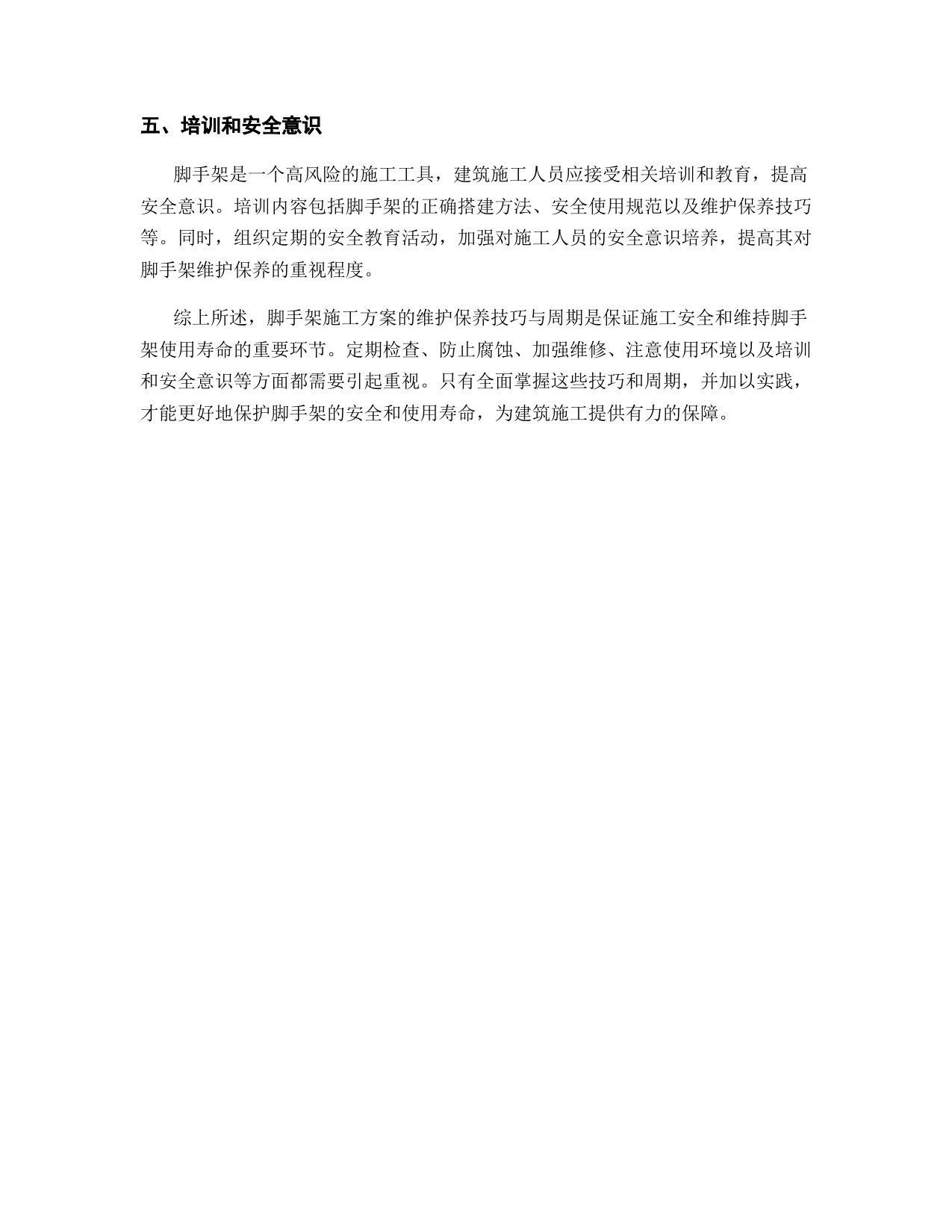 五、培训和安全意识

脚手架是一个高风险的施工工具，建筑施工人员应接受相关培训和教育，提高安全意识。培训内容包括脚手架的正确搭建方法、安全使用规范以及维护保养技巧等。同时，组织定期的安全教育活动，加强对施工人员的安全意识培养，提高其对脚手架维护保养的重视程度。

综上所述，脚手架施工方案的维护保养技巧与周期是保证施工安全和维持脚手架使用寿命的重要环节。定期检查、防止腐蚀、加强维修、注意使用环境以及培训和安全意识等方面都需要引起重视。只有全面掌握这些技巧和周期，并加以实践，才能更好地保护脚手架的安全和使用寿命，为建筑施工提供有力的保障。